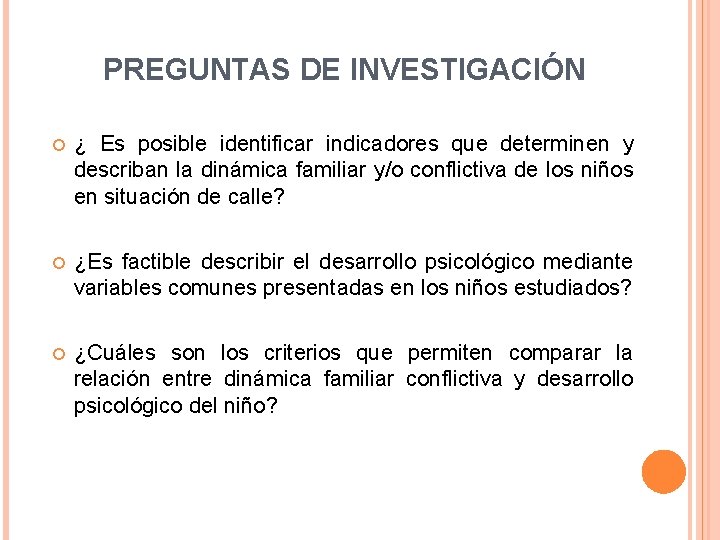 PREGUNTAS DE INVESTIGACIÓN

¿ Es posible identificar indicadores que determinen y describan la dinámica familiar y/o conflictiva de los niños en situación de calle?

¿Es factible describir el desarrollo psicológico mediante variables comunes presentadas en los niños estudiados?

¿Cuáles son los criterios que permiten comparar la relación entre dinámica familiar conflictiva y desarrollo psicológico del niño?